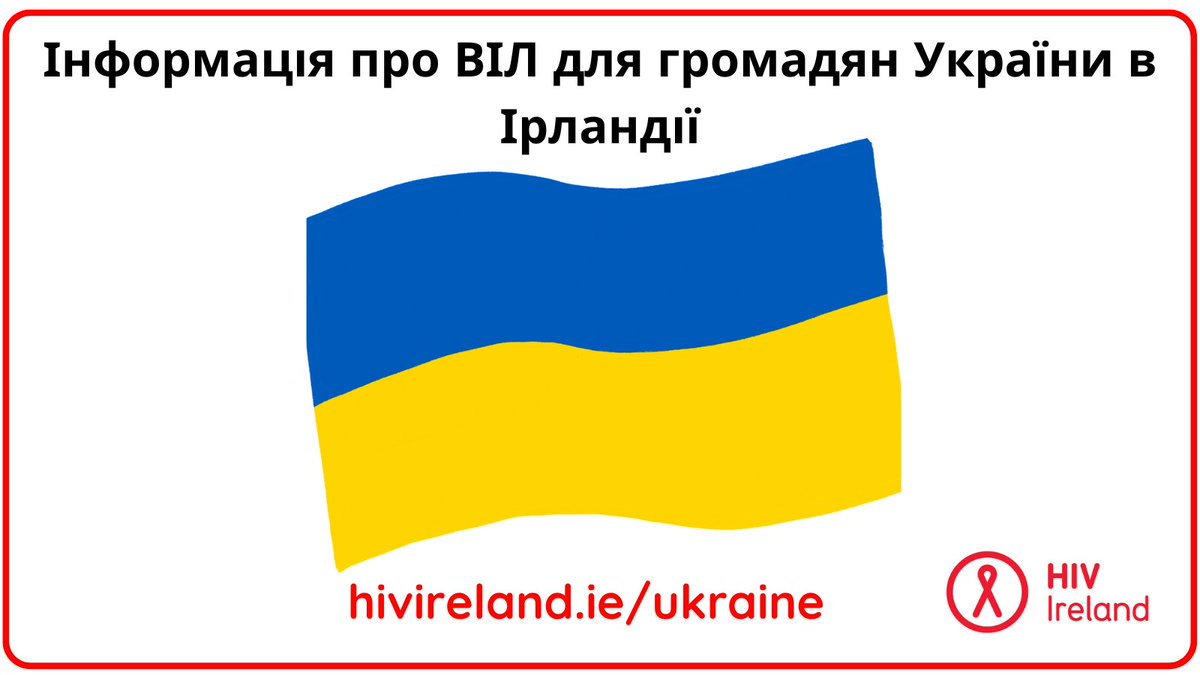 Інформація про ВІЛ для громадян України в Ірландії

hivireland.ie/ukraine

HIV
Ireland